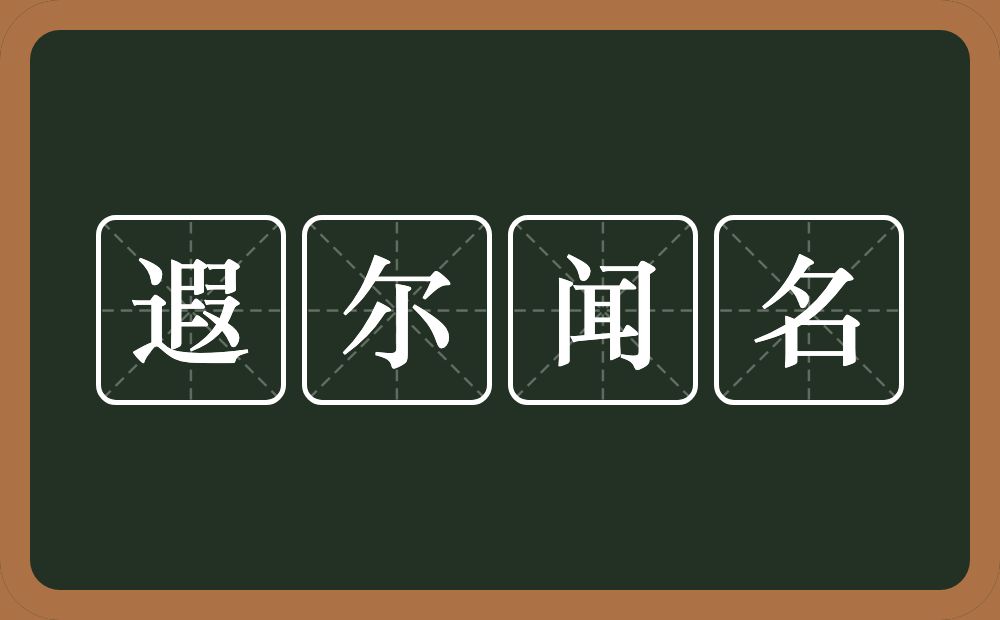 遐尔闻名